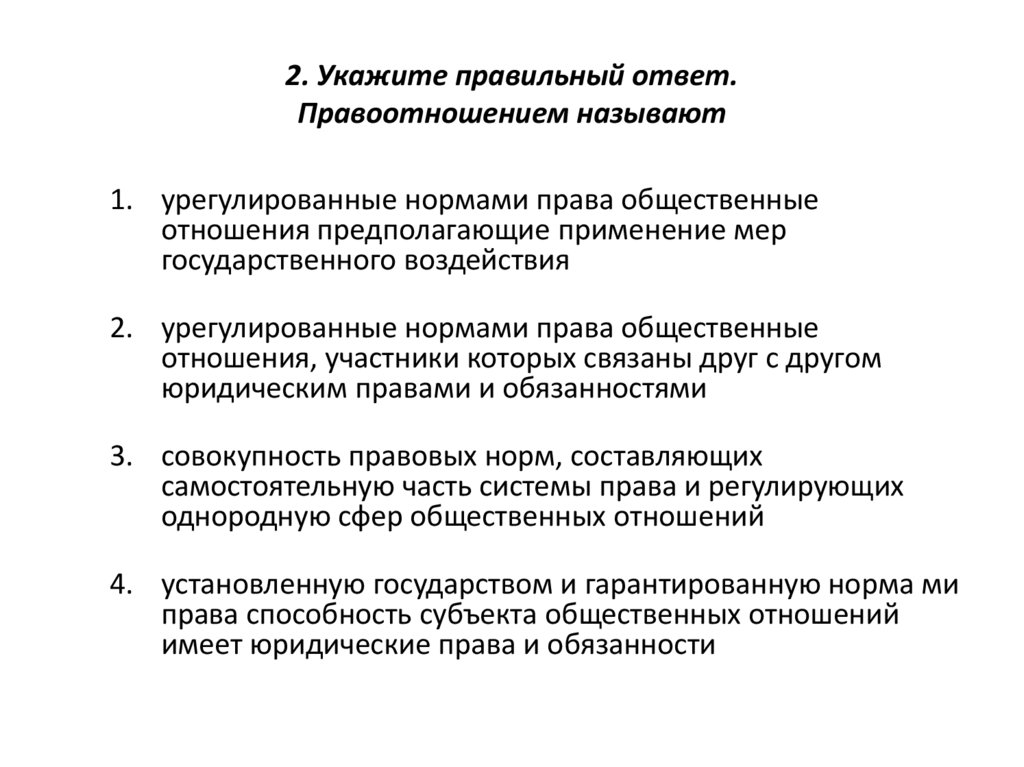 2. Укажите правильный ответ.
Правоотношением называют

1. урегулированные нормами права общественные отношения предполагающие применение мер государственного воздействия

2. урегулированные нормами права общественные отношения, участники которых связаны друг с другом юридическим правами и обязанностями

3. совокупность правовых норм, составляющих самостоятельную часть системы права и регулирующих однородную сфер общественных отношений

4. установленную государством и гарантированную норма ми права способность субъекта общественных отношений имеет юридические права и обязанности